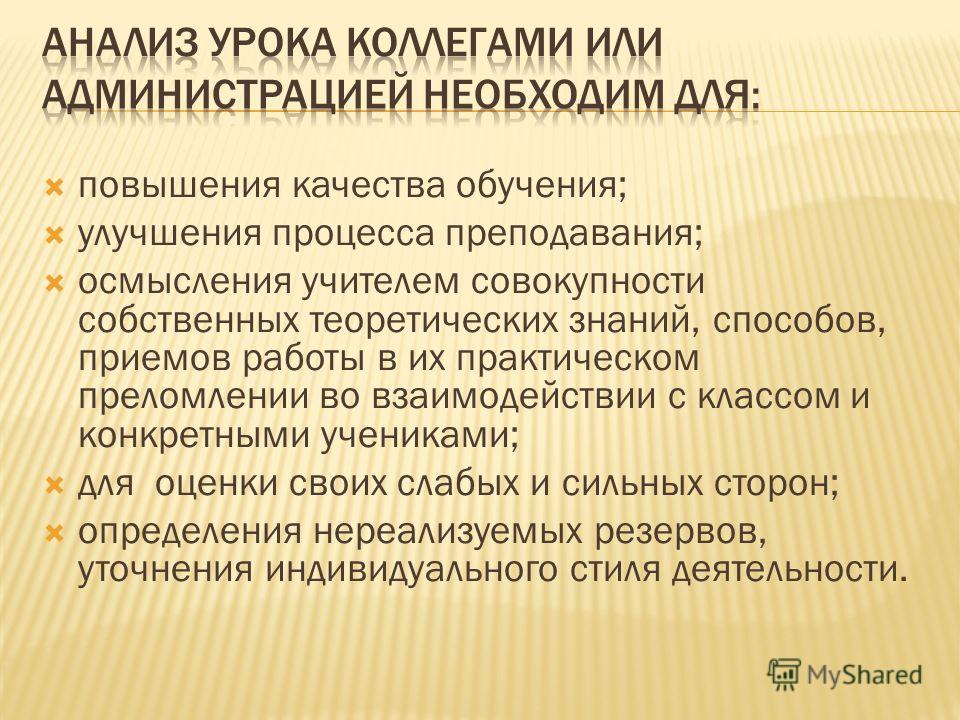 АНАЛИЗ УРОКА КОЛЛЕГАМИ ИЛИ АДМИНИСТРАЦИЕЙ НЕОБХОДИМ ДЛЯ:

повышения качества обучения;

улучшения процесса преподавания;

осмысления учителем совокупности собственных теоретических знаний, способов, приемов работы в их практическом преломлении во взаимодействии с классом и конкретными учениками;

для оценки своих слабых и сильных сторон;

определения нереализуемых резервов, уточнения индивидуального стиля деятельности.

MyShared